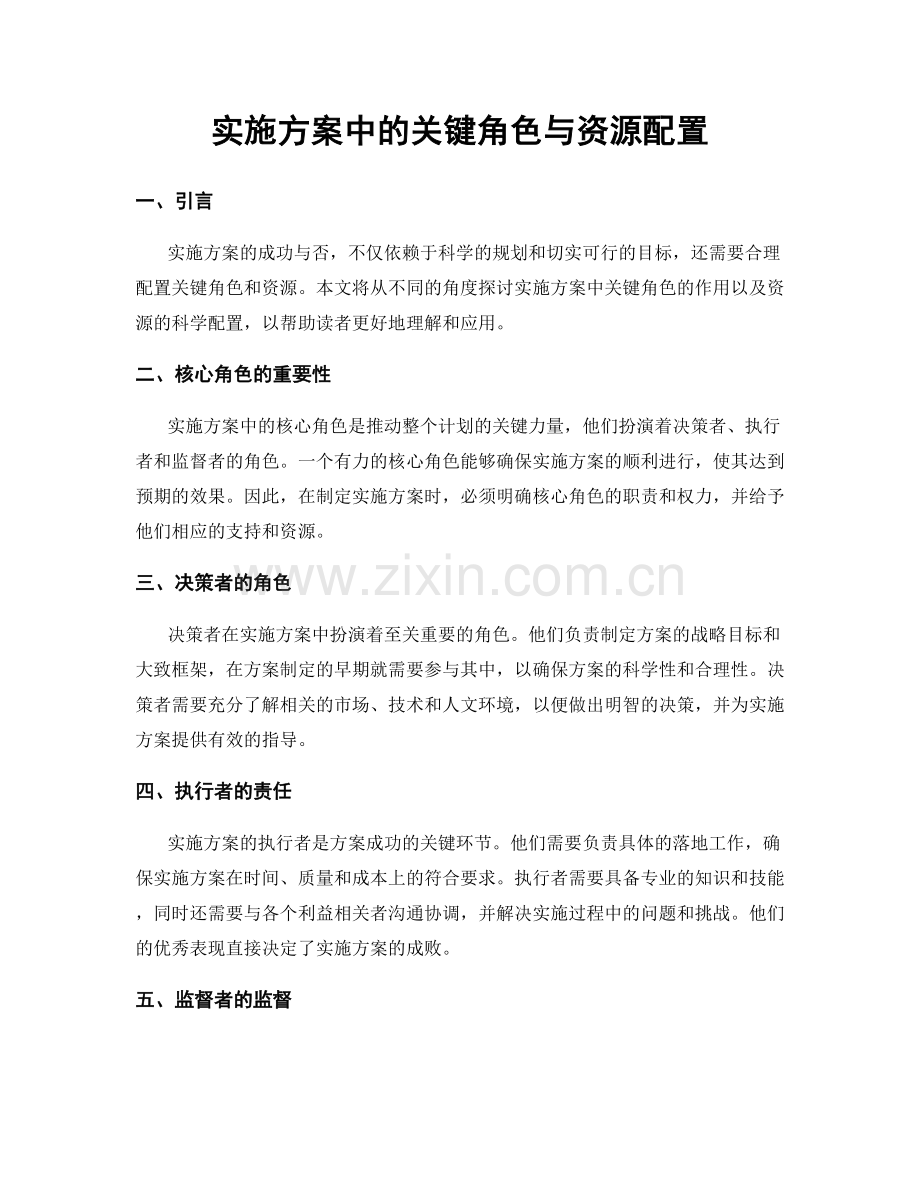 实施方案中的关键角色与资源配置

一、引言

实施方案的成功与否，不仅依赖于科学的规划和切实可行的目标，还需要合理配置关键角色和资源。本文将从不同的角度探讨实施方案中关键角色的作用以及资源的科学配置，以帮助读者更好地理解和应用。

二、核心角色的重要性

实施方案中的核心角色是推动整个计划的关键力量，他们扮演着决策者、执行者和监督者的角色。一个有力的核心角色能够确保实施方案的顺利进行，使其达到预期的效果。因此，在制定实施方案时，必须明确核心角色的职责和权力，并给予他们相应的支持和资源。

三、决策者的角色

决策者在实施方案中扮演着至关重要的角色。他们负责制定方案的战略目标和大致框架，在方案制定的早期就需要参与其中，以确保方案的科学性和合理性。决策者需要充分了解相关的市场、技术和人文环境，以便做出明智的决策，并为实施方案提供有效的指导。

四、执行者的责任

实施方案的执行者是方案成功的关键环节。他们需要负责具体的落地工作，确保实施方案在时间、质量和成本上的符合要求。执行者需要具备专业的知识和技能，同时还需要与各个利益相关者沟通协调，并解决实施过程中的问题和挑战。他们的优秀表现直接决定了实施方案的成败。

五、监督者的监督

www.zixin.com.cn